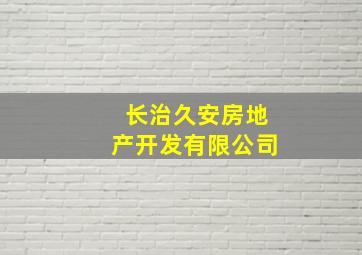 长治久安房地产开发有限公司